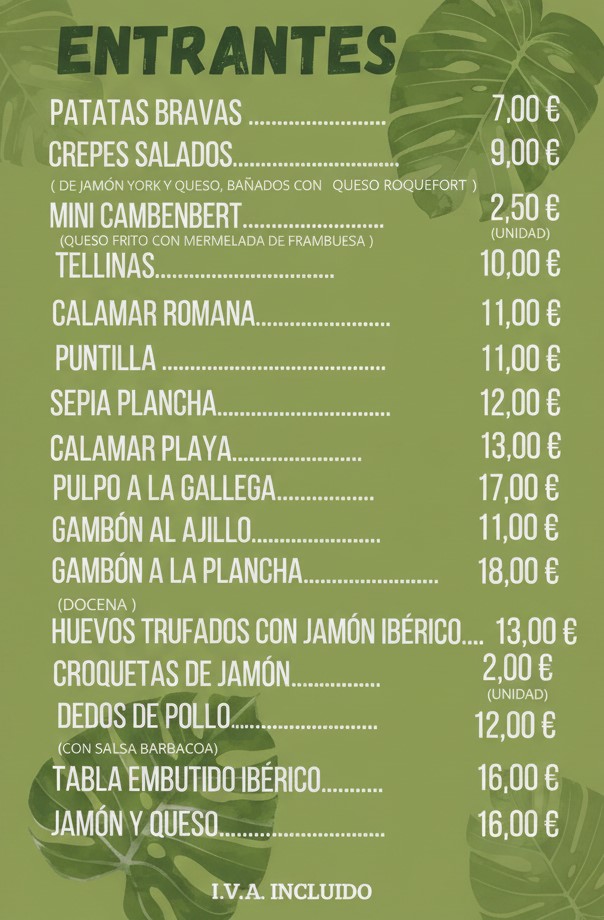 ENTRANTES

PATATAS BRAVAS 7,00 €

CREPES SALADOS 9,00 €
( DE JAMÓN YORK Y QUESO, BAÑADOS CON QUESO ROQUEFORT )

MINI CAMBENBERT 2,50 €
(UNIDAD)
(QUESO FRITO CON MERMELADA DE FRAMBUESA )

TELLINAS 10,00 €

CALAMAR ROMANA 11,00 €

PUNTILLA 11,00 €

SEPIA PLANCHA 12,00 €

CALAMAR PLAYA 13,00 €

PULPO A LA GALLEGA 17,00 €

GAMBÓN AL AJILLO 11,00 €

GAMBÓN A LA PLANCHA 18,00 €

(DOCENA )
HUEVOS TRUFADOS CON JAMÓN IBÉRICO 13,00 €

CROQUETAS DE JAMÓN 2,00 €
(UNIDAD)

DEDOS DE POLLO 12,00 €
(CON SALSA BARBACOA)

TABLA EMBUTIDO IBÉRICO 16,00 €

JAMÓN Y QUESO 16,00 €

I.V.A. INCLUIDO